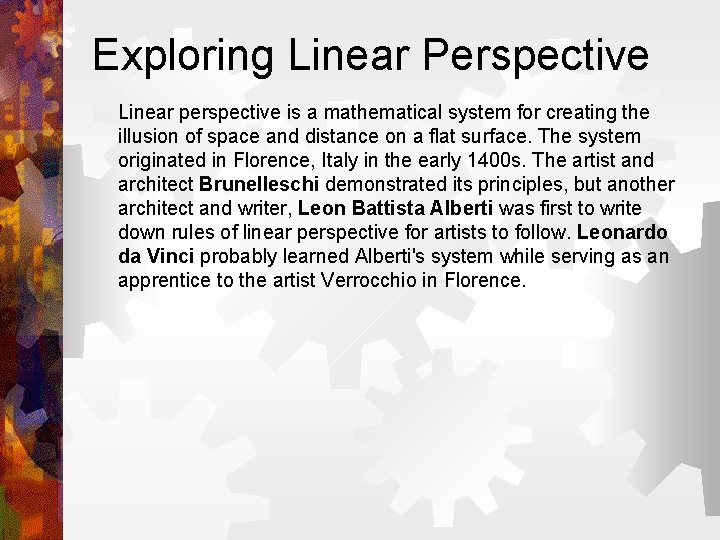 Exploring Linear Perspective

Linear perspective is a mathematical system for creating the illusion of space and distance on a flat surface. The system originated in Florence, Italy in the early 1400s. The artist and architect Brunelleschi demonstrated its principles, but another architect and writer, Leon Battista Alberti was first to write down rules of linear perspective for artists to follow. Leonardo da Vinci probably learned Alberti's system while serving as an apprentice to the artist Verrocchio in Florence.